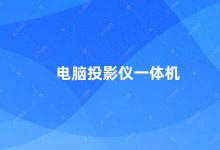 电脑投影仪一体机